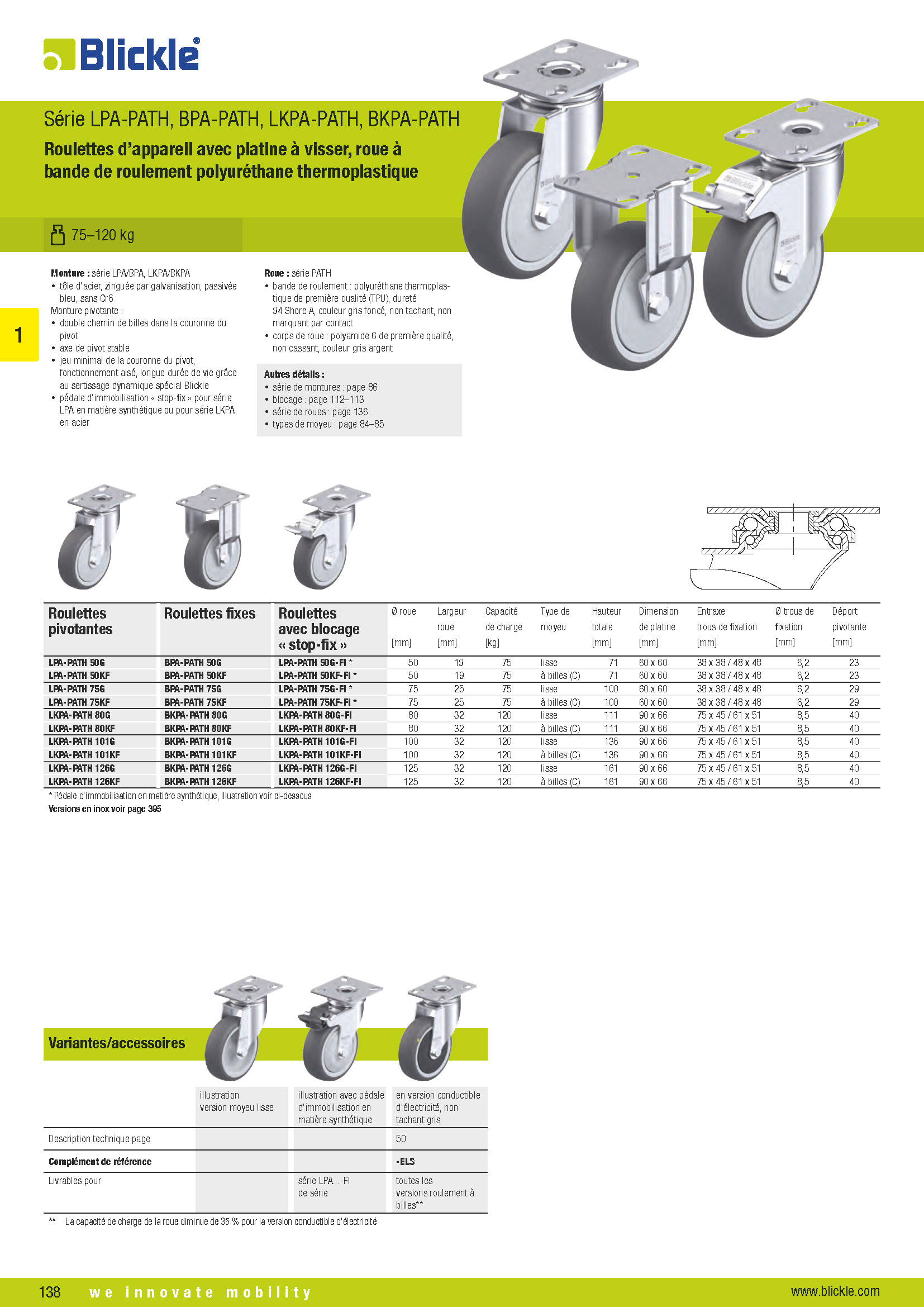 Blickle®

Série LPA-PATH, BPA-PATH, LKPA-PATH, BKPA-PATH

Roulettes d'appareil avec platine à visser, roue à bande de roulement polyuréthane thermoplastique

75–120 kg

1

Monture : série LPA/BPA, LKPA/BKPA
• tôle d'acier, zinguée par galvanisation, passivée bleu, sans Cr6
Monture pivotante :
• double chemin de billes dans la couronne du pivot
• axe de pivot stable
• jeu minimal de la couronne du pivot, fonctionnement aisé, longue durée de vie grâce au sertissage dynamique spécial Blickle
• pédale d'immobilisation « stop-fix » pour série LPA en matière synthétique ou pour série LKPA en acier

Roue : série PATH
• bande de roulement : polyuréthane thermoplastique de première qualité (TPU), dureté 94 Shore A, couleur gris foncé, non tachant, non marquant par contact
• corps de roue : polyamide 6 de première qualité, non cassant, couleur gris argent

Autres détails :
• série de montures : page 86
• blocage : page 112–113
• série de roues : page 136
• types de moyeu : page 84–85

| Roulettes pivotantes | Roulettes fixes | Roulettes avec blocage « stop-fix » | Ø roue [mm] | Largeur roue [mm] | Capacité de charge [kg] | Type de moyeu | Hauteur totale [mm] | Dimension de platine [mm] | Entraxe trous de fixation [mm] | Ø trous de fixation [mm] | Déport pivotante [mm] |
|---|---|---|---|---|---|---|---|---|---|---|---|
| LPA-PATH 50G | BPA-PATH 50G | LPA-PATH 50G-FI * | 50 | 19 | 75 | lisse | 71 | 60 x 60 | 38 x 38 / 48 x 48 | 6,2 | 23 |
| LPA-PATH 50KF | BPA-PATH 50KF | LPA-PATH 50KF-FI * | 50 | 19 | 75 | à billes (C) | 71 | 60 x 60 | 38 x 38 / 48 x 48 | 6,2 | 23 |
| LPA-PATH 75G | BPA-PATH 75G | LPA-PATH 75G-FI * | 75 | 25 | 75 | lisse | 100 | 60 x 60 | 38 x 38 / 48 x 48 | 6,2 | 29 |
| LPA-PATH 75KF | BPA-PATH 75KF | LPA-PATH 75KF-FI * | 75 | 25 | 75 | à billes (C) | 100 | 60 x 60 | 38 x 38 / 48 x 48 | 6,2 | 29 |
| LKPA-PATH 80G | BKPA-PATH 80G | LKPA-PATH 80G-FI | 80 | 32 | 120 | lisse | 111 | 90 x 66 | 75 x 45 / 61 x 51 | 8,5 | 40 |
| LKPA-PATH 80KF | BKPA-PATH 80KF | LKPA-PATH 80KF-FI | 80 | 32 | 120 | à billes (C) | 111 | 90 x 66 | 75 x 45 / 61 x 51 | 8,5 | 40 |
| LKPA-PATH 101G | BKPA-PATH 101G | LKPA-PATH 101G-FI | 100 | 32 | 120 | lisse | 136 | 90 x 66 | 75 x 45 / 61 x 51 | 8,5 | 40 |
| LKPA-PATH 101KF | BKPA-PATH 101KF | LKPA-PATH 101KF-FI | 100 | 32 | 120 | à billes (C) | 136 | 90 x 66 | 75 x 45 / 61 x 51 | 8,5 | 40 |
| LKPA-PATH 126G | BKPA-PATH 126G | LKPA-PATH 126G-FI | 125 | 32 | 120 | lisse | 161 | 90 x 66 | 75 x 45 / 61 x 51 | 8,5 | 40 |
| LKPA-PATH 126KF | BKPA-PATH 126KF | LKPA-PATH 126KF-FI | 125 | 32 | 120 | à billes (C) | 161 | 90 x 66 | 75 x 45 / 61 x 51 | 8,5 | 40 |

* Pédale d'immobilisation en matière synthétique, illustration voir ci-dessous
Versions en inox voir page 395

Variantes/accessoires

| | illustration version moyeu lisse | illustration avec pédale d'immobilisation en matière synthétique | en version conductible d'électricité, non tachant gris |
|---|---|---|---|
| Description technique page | | | 50 |
| Complément de référence | | | -ELS |
| Livrables pour | | série LPA...-FI de série | toutes les versions roulement à billes** |

** La capacité de charge de la roue diminue de 35 % pour la version conductible d'électricité

138 we innovate mobility www.blickle.com